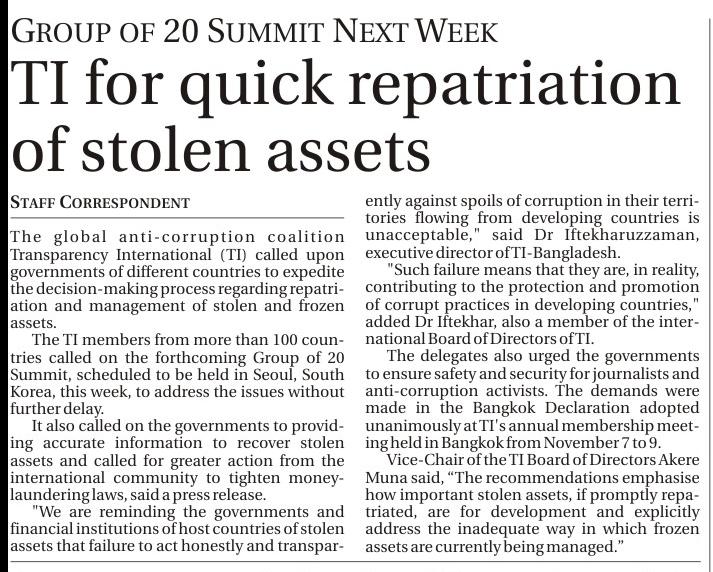 GROUP OF 20 SUMMIT NEXT WEEK

TI for quick repatriation of stolen assets

STAFF CORRESPONDENT

The global anti-corruption coalition Transparency International (TI) called upon governments of different countries to expedite the decision-making process regarding repatriation and management of stolen and frozen assets.

The TI members from more than 100 countries called on the forthcoming Group of 20 Summit, scheduled to be held in Seoul, South Korea, this week, to address the issues without further delay.

It also called on the governments to providing accurate information to recover stolen assets and called for greater action from the international community to tighten money-laundering laws, said a press release.

"We are reminding the governments and financial institutions of host countries of stolen assets that failure to act honestly and transparently against spoils of corruption in their territories flowing from developing countries is unacceptable," said Dr Iftekharuzzaman, executive director of TI-Bangladesh.

"Such failure means that they are, in reality, contributing to the protection and promotion of corrupt practices in developing countries," added Dr Iftekhar, also a member of the international Board of Directors of TI.

The delegates also urged the governments to ensure safety and security for journalists and anti-corruption activists. The demands were made in the Bangkok Declaration adopted unanimously at TI's annual membership meeting held in Bangkok from November 7 to 9.

Vice-Chair of the TI Board of Directors Akere Muna said, "The recommendations emphasise how important stolen assets, if promptly repatriated, are for development and explicitly address the inadequate way in which frozen assets are currently being managed."